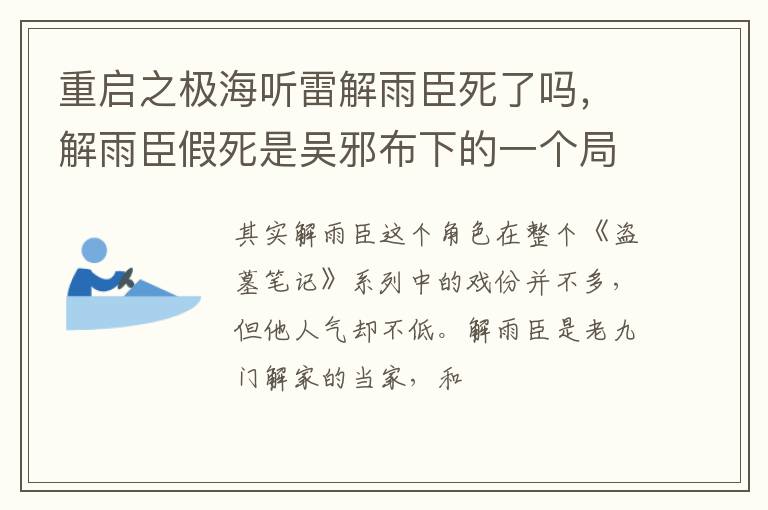 重启之极海听雷解雨臣死了吗，解雨臣假死是吴邪布下的一个局

其实解雨臣这个角色在整个《盗墓笔记》系列中的戏份并不多，但他人气却不低。解雨臣是老九门解家的当家，和